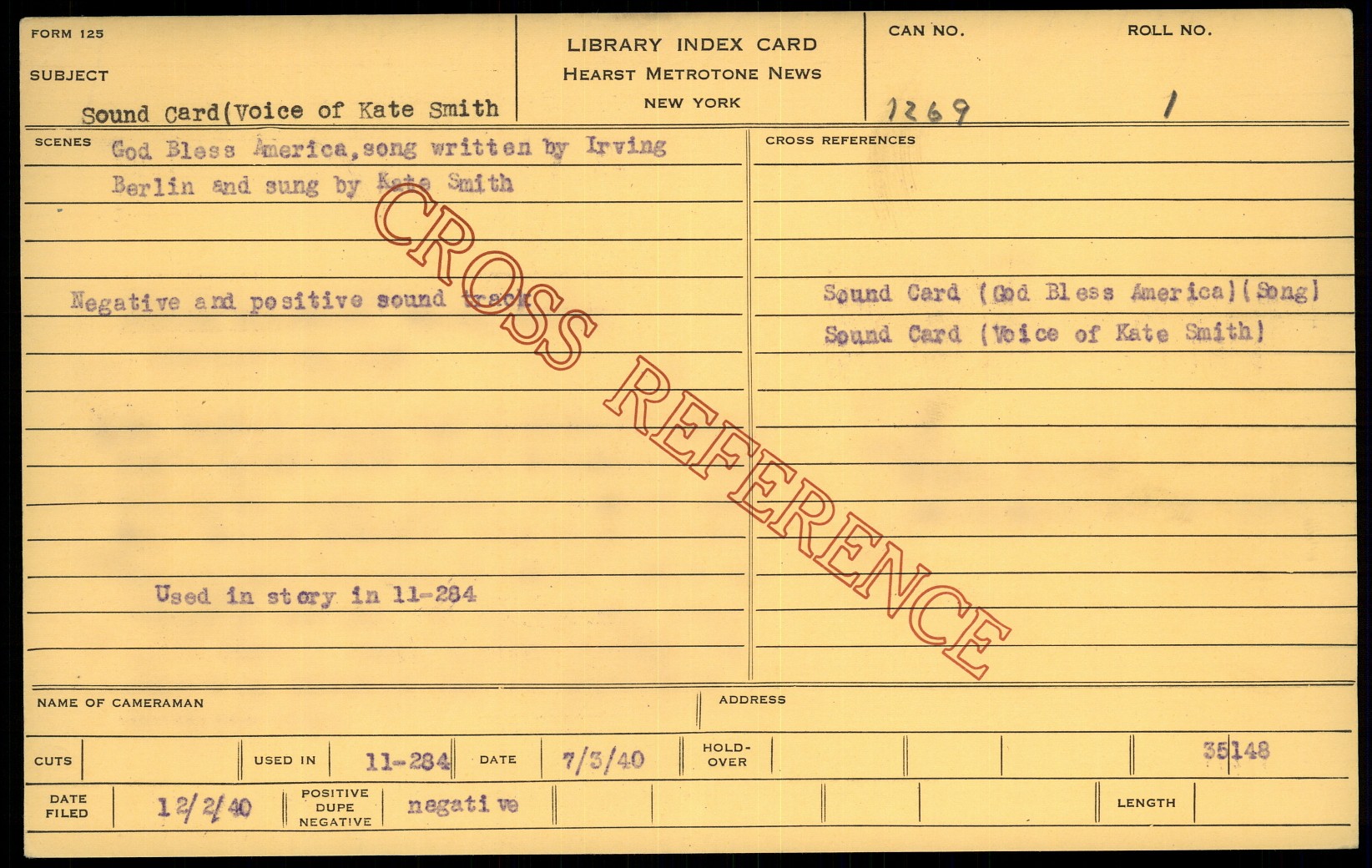 FORM 125

SUBJECT

Sound Card(Voice of Kate Smith

LIBRARY INDEX CARD
HEARST METROTONE NEWS
NEW YORK

CAN NO.
1269

ROLL NO.
1

SCENES
God Bless America,song written by Irving Berlin and sung by Kate Smith

Negative and positive sound track

Used in story in 11-284

CROSS REFERENCES

Sound Card (God Bless America)(Song)
Sound Card (Voice of Kate Smith)

NAME OF CAMERAMAN

ADDRESS

CUTS

USED IN 11-284

DATE 7/3/40

HOLD-OVER

35148

DATE FILED 12/2/40

POSITIVE DUPE NEGATIVE negative

LENGTH

CROSS REFERENCE